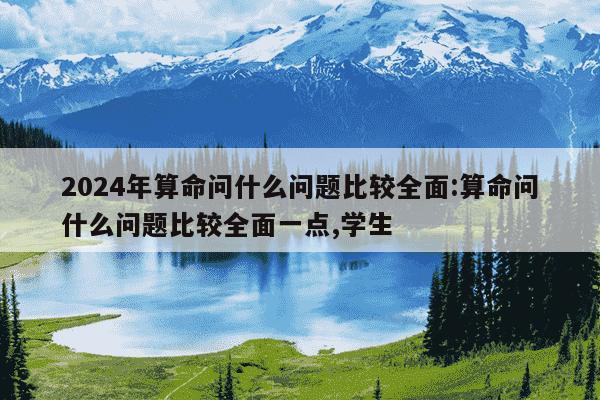 2024年算命问什么问题比较全面:算命问什么问题比较全面一点,学生